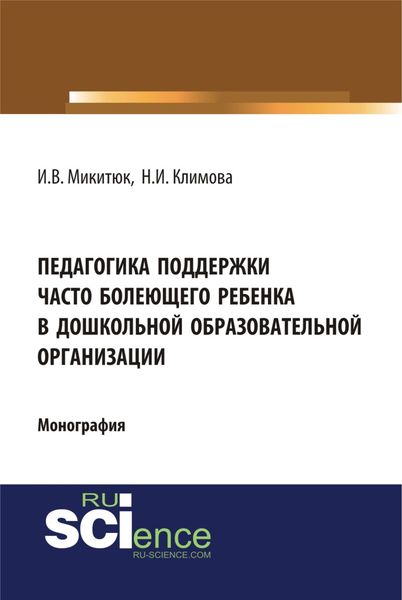 И.В. Микитюк, Н.И. Климова

ПЕДАГОГИКА ПОДДЕРЖКИ ЧАСТО БОЛЕЮЩЕГО РЕБЕНКА В ДОШКОЛЬНОЙ ОБРАЗОВАТЕЛЬНОЙ ОРГАНИЗАЦИИ

Монография

RU SCIence
RU-SCIENCE.COM